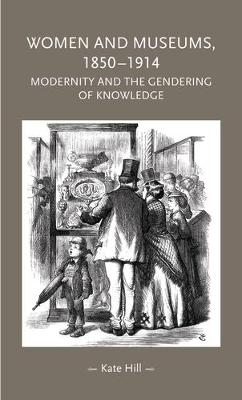 WOMEN AND MUSEUMS, 1850–1914

MODERNITY AND THE GENDERING OF KNOWLEDGE

— Kate Hill —